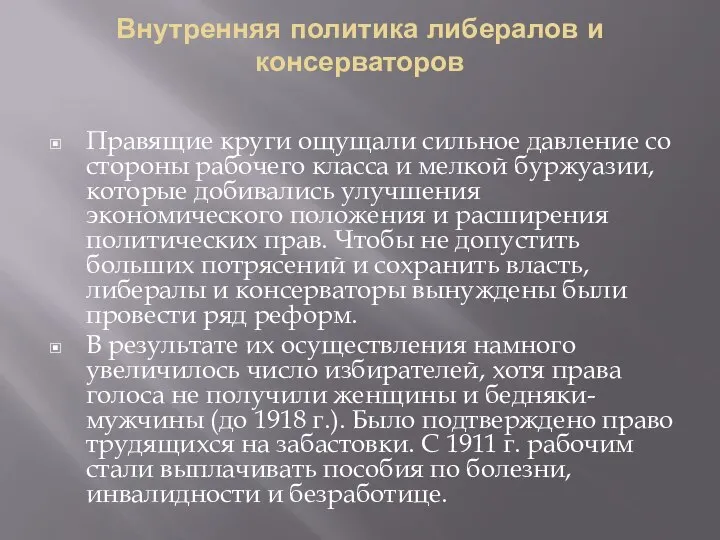 Внутренняя политика либералов и консерваторов

Правящие круги ощущали сильное давление со стороны рабочего класса и мелкой буржуазии, которые добивались улучшения экономического положения и расширения политических прав. Чтобы не допустить больших потрясений и сохранить власть, либералы и консерваторы вынуждены были провести ряд реформ.

В результате их осуществления намного увеличилось число избирателей, хотя права голоса не получили женщины и бедняки-мужчины (до 1918 г.). Было подтверждено право трудящихся на забастовки. С 1911 г. рабочим стали выплачивать пособия по болезни, инвалидности и безработице.